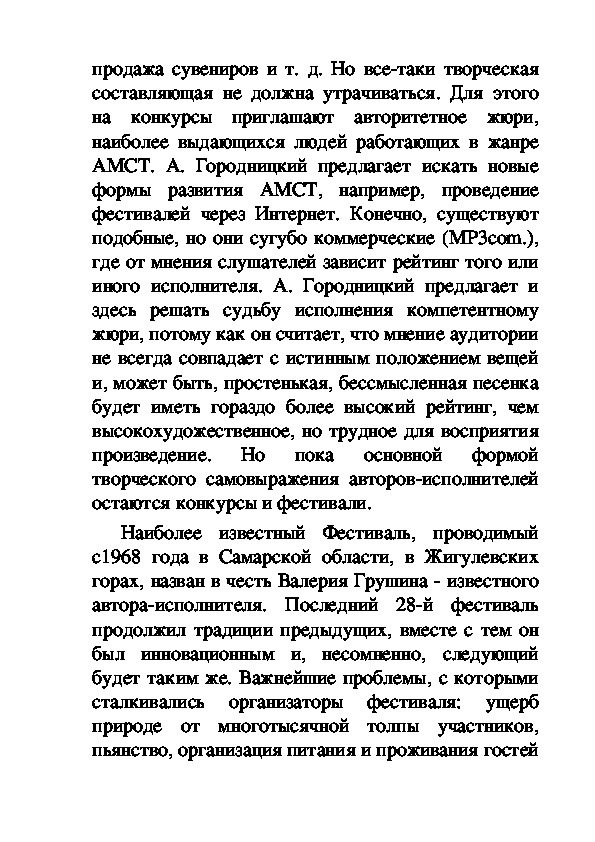 продажа сувениров и т. д. Но все-таки творческая составляющая не должна утрачиваться. Для этого на конкурсы приглашают авторитетное жюри, наиболее выдающихся людей работающих в жанре АМСТ. А. Городницкий предлагает искать новые формы развития АМСТ, например, проведение фестивалей через Интернет. Конечно, существуют подобные, но они сугубо коммерческие (MP3com.), где от мнения слушателей зависит рейтинг того или иного исполнителя. А. Городницкий предлагает и здесь решать судьбу исполнения компетентному жюри, потому как он считает, что мнение аудитории не всегда совпадает с истинным положением вещей и, может быть, простенькая, бессмысленная песенка будет иметь гораздо более высокий рейтинг, чем высокохудожественное, но трудное для восприятия произведение. Но пока основной формой творческого самовыражения авторов-исполнителей остаются конкурсы и фестивали.

Наиболее известный Фестиваль, проводимый с1968 года в Самарской области, в Жигулевских горах, назван в честь Валерия Грушина - известного автора-исполнителя. Последний 28-й фестиваль продолжил традиции предыдущих, вместе с тем он был инновационным и, несомненно, следующий будет таким же. Важнейшие проблемы, с которыми сталкивались организаторы фестиваля: ущерб природе от многотысячной толпы участников, пьянство, организация питания и проживания гостей